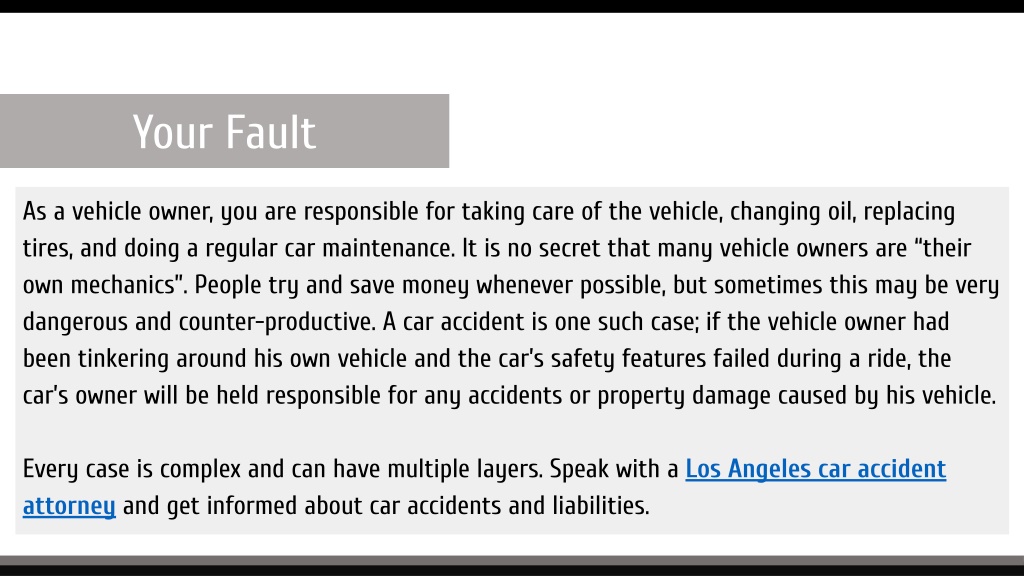 Your Fault

As a vehicle owner, you are responsible for taking care of the vehicle, changing oil, replacing tires, and doing a regular car maintenance. It is no secret that many vehicle owners are "their own mechanics". People try and save money whenever possible, but sometimes this may be very dangerous and counter-productive. A car accident is one such case; if the vehicle owner had been tinkering around his own vehicle and the car's safety features failed during a ride, the car's owner will be held responsible for any accidents or property damage caused by his vehicle.

Every case is complex and can have multiple layers. Speak with a Los Angeles car accident attorney and get informed about car accidents and liabilities.